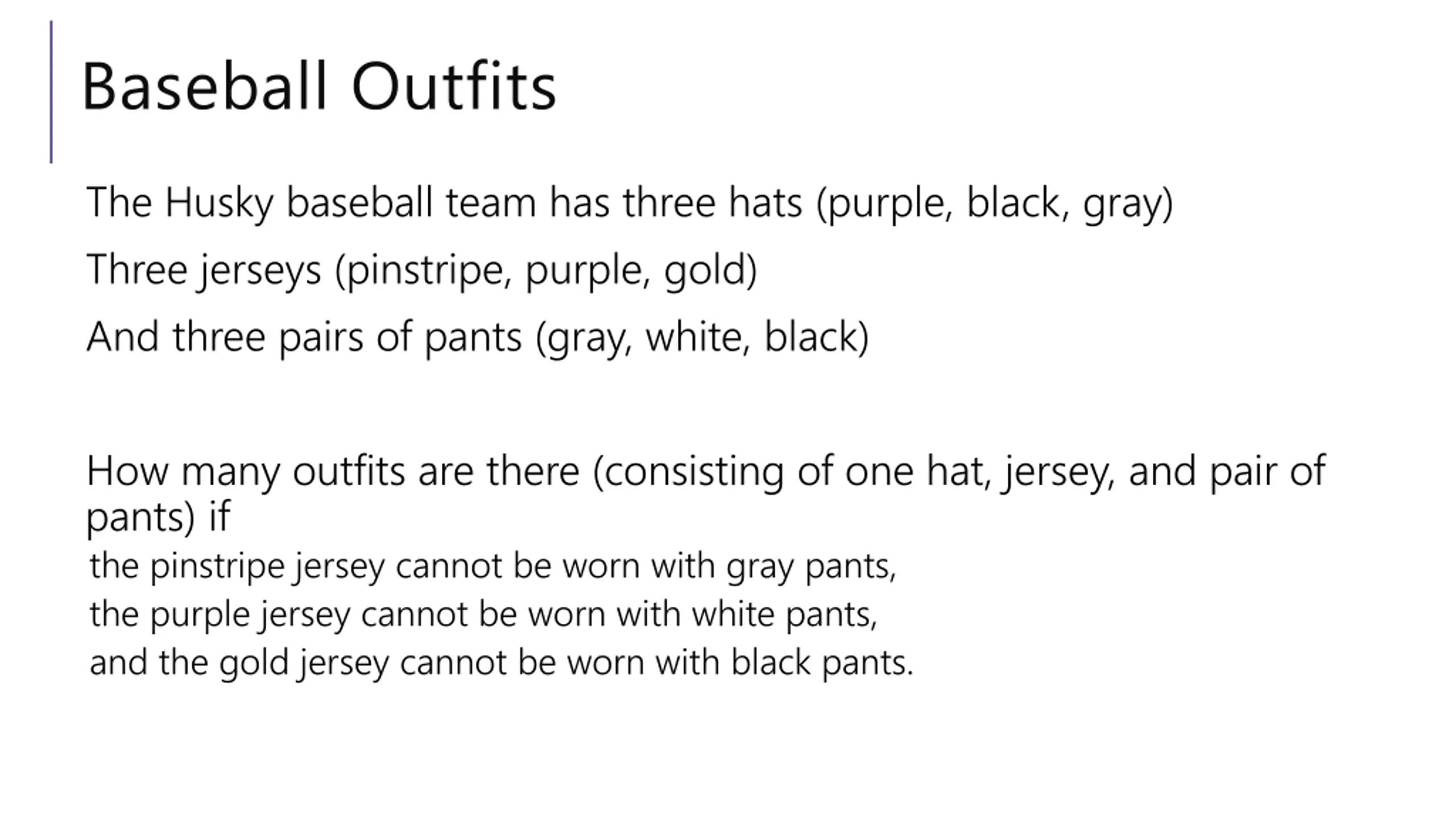 Baseball Outfits

The Husky baseball team has three hats (purple, black, gray)

Three jerseys (pinstripe, purple, gold)

And three pairs of pants (gray, white, black)

How many outfits are there (consisting of one hat, jersey, and pair of pants) if
the pinstripe jersey cannot be worn with gray pants,
the purple jersey cannot be worn with white pants,
and the gold jersey cannot be worn with black pants.